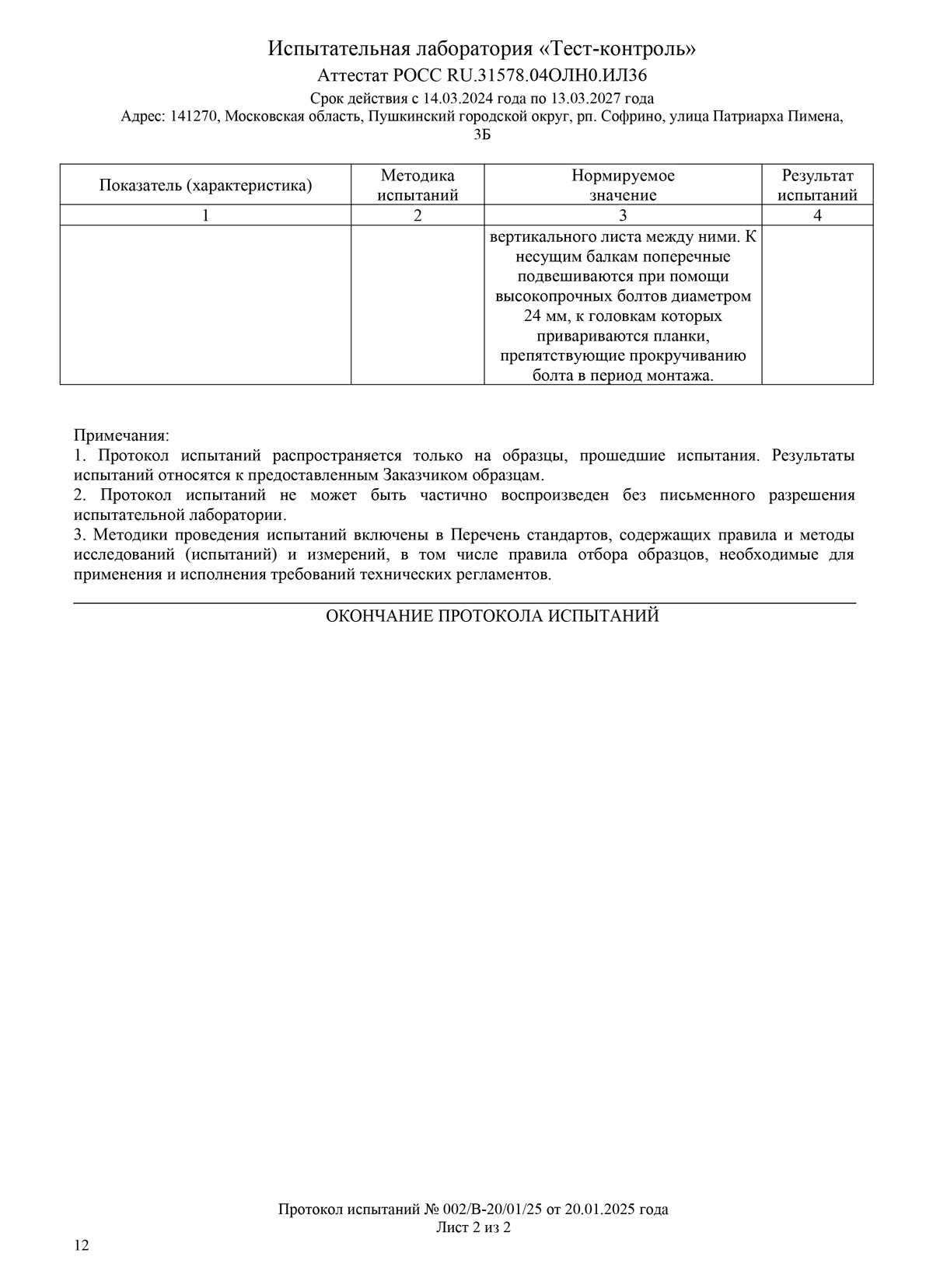 Испытательная лаборатория «Тест-контроль»
Аттестат РОСС RU.31578.04ОЛН0.ИЛ36
Срок действия с 14.03.2024 года по 13.03.2027 года
Адрес: 141270, Московская область, Пушкинский городской округ, рп. Софрино, улица Патриарха Пимена, 3Б

| Показатель (характеристика) | Методика испытаний | Нормируемое значение | Результат испытаний |
|---|---|---|---|
| 1 | 2 | 3 | 4 |
| | | вертикального листа между ними. К несущим балкам поперечные подвешиваются при помощи высокопрочных болтов диаметром 24 мм, к головкам которых привариваются планки, препятствующие прокручиванию болта в период монтажа. | |

Примечания:
1. Протокол испытаний распространяется только на образцы, прошедшие испытания. Результаты испытаний относятся к предоставленным Заказчиком образцам.
2. Протокол испытаний не может быть частично воспроизведен без письменного разрешения испытательной лаборатории.
3. Методики проведения испытаний включены в Перечень стандартов, содержащих правила и методы исследований (испытаний) и измерений, в том числе правила отбора образцов, необходимые для применения и исполнения требований технических регламентов.

ОКОНЧАНИЕ ПРОТОКОЛА ИСПЫТАНИЙ

Протокол испытаний № 002/В-20/01/25 от 20.01.2025 года
Лист 2 из 2

12